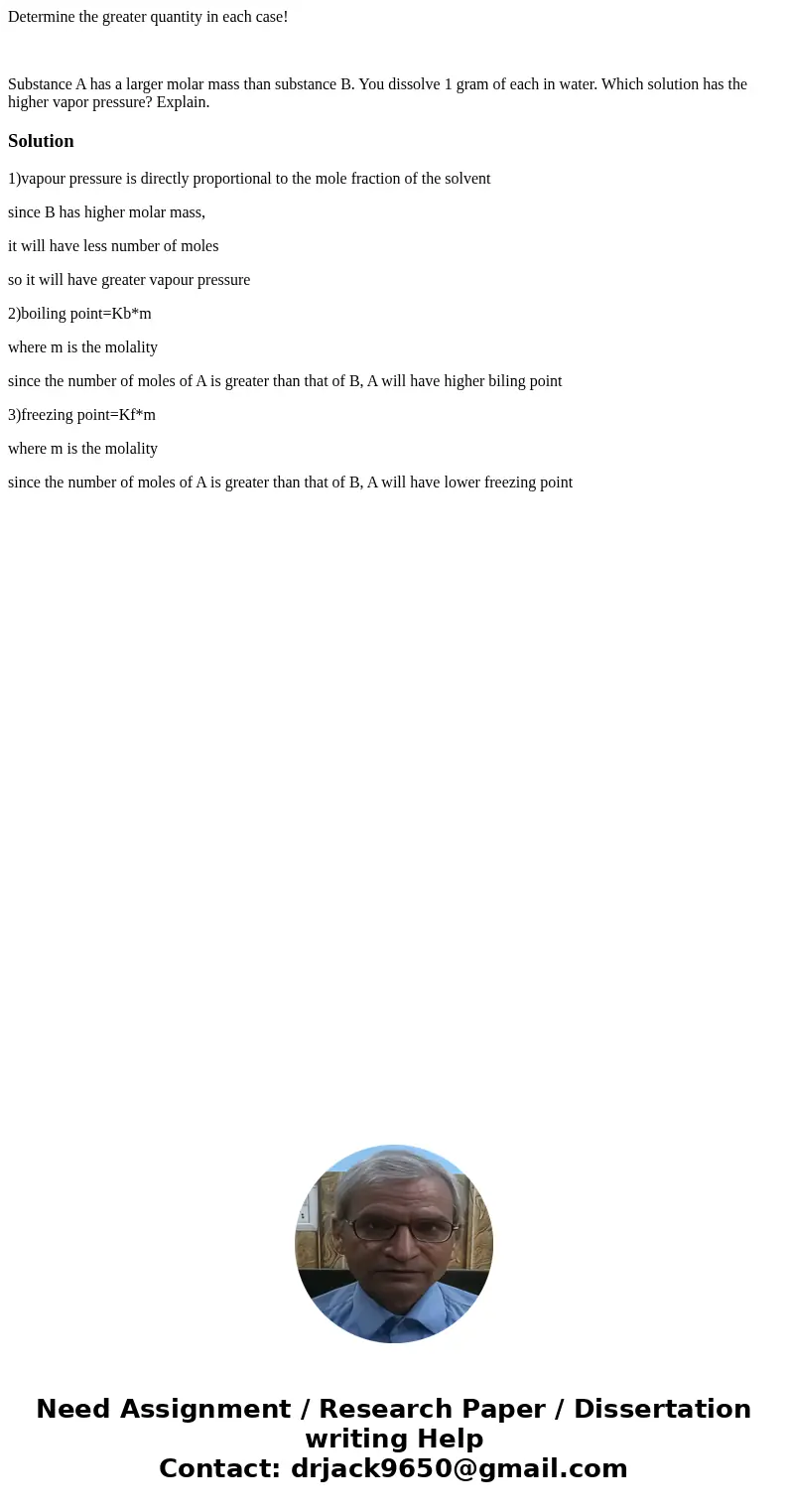 Determine the greater quantity in each case!

Substance A has a larger molar mass than substance B. You dissolve 1 gram of each in water. Which solution has the higher vapor pressure? Explain.

Solution

1)vapour pressure is directly proportional to the mole fraction of the solvent

since B has higher molar mass,

it will have less number of moles

so it will have greater vapour pressure

2)boiling point=Kb*m

where m is the molality

since the number of moles of A is greater than that of B, A will have higher biling point

3)freezing point=Kf*m

where m is the molality

since the number of moles of A is greater than that of B, A will have lower freezing point

Need Assignment / Research Paper / Dissertation writing Help
Contact: drjack9650@gmail.com